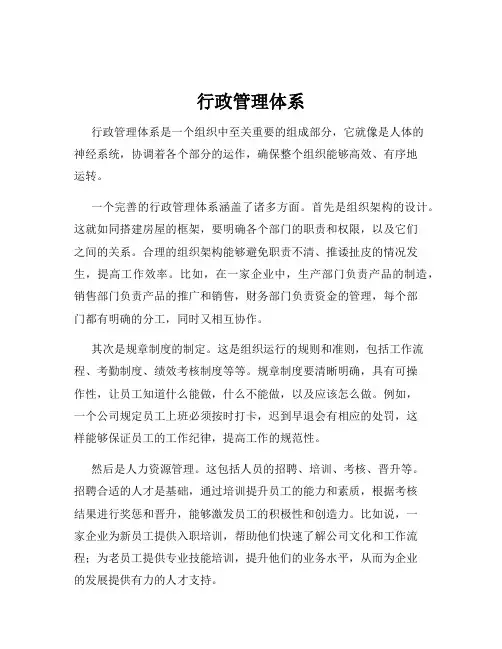 行政管理体系

行政管理体系是一个组织中至关重要的组成部分，它就像是人体的神经系统，协调着各个部分的运作，确保整个组织能够高效、有序地运转。

一个完善的行政管理体系涵盖了诸多方面。首先是组织架构的设计。这就如同搭建房屋的框架，要明确各个部门的职责和权限，以及它们之间的关系。合理的组织架构能够避免职责不清、推诿扯皮的情况发生，提高工作效率。比如，在一家企业中，生产部门负责产品的制造，销售部门负责产品的推广和销售，财务部门负责资金的管理，每个部门都有明确的分工，同时又相互协作。

其次是规章制度的制定。这是组织运行的规则和准则，包括工作流程、考勤制度、绩效考核制度等等。规章制度要清晰明确，具有可操作性，让员工知道什么能做，什么不能做，以及应该怎么做。例如，一个公司规定员工上班必须按时打卡，迟到早退会有相应的处罚，这样能够保证员工的工作纪律，提高工作的规范性。

然后是人力资源管理。这包括人员的招聘、培训、考核、晋升等。招聘合适的人才是基础，通过培训提升员工的能力和素质，根据考核结果进行奖惩和晋升，能够激发员工的积极性和创造力。比如说，一家企业为新员工提供入职培训，帮助他们快速了解公司文化和工作流程；为老员工提供专业技能培训，提升他们的业务水平，从而为企业的发展提供有力的人才支持。